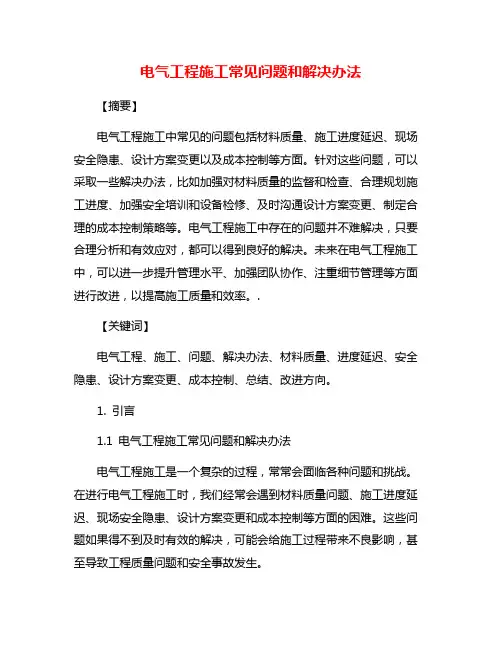 电气工程施工常见问题和解决办法

【摘要】

电气工程施工中常见的问题包括材料质量、施工进度延迟、现场安全隐患、设计方案变更以及成本控制等方面。针对这些问题，可以采取一些解决办法，比如加强对材料质量的监督和检查、合理规划施工进度、加强安全培训和设备检修、及时沟通设计方案变更、制定合理的成本控制策略等。电气工程施工中存在的问题并不难解决，只要合理分析和有效应对，都可以得到良好的解决。未来在电气工程施工中，可以进一步提升管理水平、加强团队协作、注重细节管理等方面进行改进，以提高施工质量和效率。.

【关键词】

电气工程、施工、问题、解决办法、材料质量、进度延迟、安全隐患、设计方案变更、成本控制、总结、改进方向。

1. 引言

1.1 电气工程施工常见问题和解决办法

电气工程施工是一个复杂的过程，常常会面临各种问题和挑战。在进行电气工程施工时，我们经常会遇到材料质量问题、施工进度延迟、现场安全隐患、设计方案变更和成本控制等方面的困难。这些问题如果得不到及时有效的解决，可能会给施工过程带来不良影响，甚至导致工程质量问题和安全事故发生。